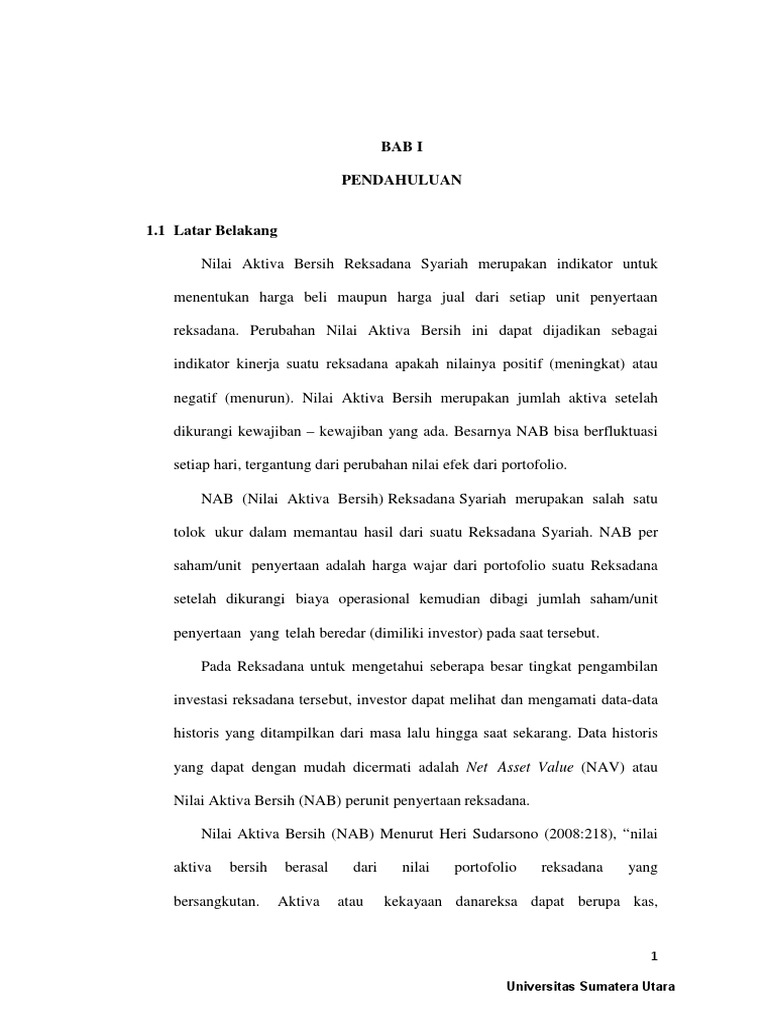 BAB I

PENDAHULUAN

1.1 Latar Belakang

Nilai Aktiva Bersih Reksadana Syariah merupakan indikator untuk menentukan harga beli maupun harga jual dari setiap unit penyertaan reksadana. Perubahan Nilai Aktiva Bersih ini dapat dijadikan sebagai indikator kinerja suatu reksadana apakah nilainya positif (meningkat) atau negatif (menurun). Nilai Aktiva Bersih merupakan jumlah aktiva setelah dikurangi kewajiban – kewajiban yang ada. Besarnya NAB bisa berfluktuasi setiap hari, tergantung dari perubahan nilai efek dari portofolio.

NAB (Nilai Aktiva Bersih) Reksadana Syariah merupakan salah satu tolok ukur dalam memantau hasil dari suatu Reksadana Syariah. NAB per saham/unit penyertaan adalah harga wajar dari portofolio suatu Reksadana setelah dikurangi biaya operasional kemudian dibagi jumlah saham/unit penyertaan yang telah beredar (dimiliki investor) pada saat tersebut.

Pada Reksadana untuk mengetahui seberapa besar tingkat pengambilan investasi reksadana tersebut, investor dapat melihat dan mengamati data-data historis yang ditampilkan dari masa lalu hingga saat sekarang. Data historis yang dapat dengan mudah dicermati adalah Net Asset Value (NAV) atau Nilai Aktiva Bersih (NAB) perunit penyertaan reksadana.

Nilai Aktiva Bersih (NAB) Menurut Heri Sudarsono (2008:218), “nilai aktiva bersih berasal dari nilai portofolio reksadana yang bersangkutan. Aktiva atau kekayaan danareksa dapat berupa kas,

1

Universitas Sumatera Utara